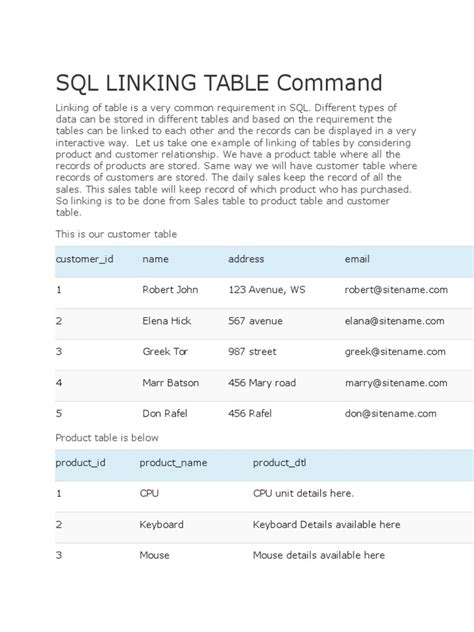 SQL LINKING TABLE Command

Linking of table is a very common requirement in SQL. Different types of data can be stored in different tables and based on the requirement the tables can be linked to each other and the records can be displayed in a very interactive way. Let us take one example of linking of tables by considering product and customer relationship. We have a product table where all the records of products are stored. Same way we will have customer table where records of customers are stored. The daily sales keep the record of all the sales. This sales table will keep record of which product who has purchased. So linking is to be done from Sales table to product table and customer table.

This is our customer table

| customer_id | name | address | email |
|---|---|---|---|
| 1 | Robert John | 123 Avenue, WS | robert@sitename.com |
| 2 | Elena Hick | 567 avenue | elana@sitename.com |
| 3 | Greek Tor | 987 street | greek@sitename.com |
| 4 | Marr Batson | 456 Mary road | marry@sitename.com |
| 5 | Don Rafel | 456 Rafel | don@sitename.com |

Product table is below

| product_id | product_name | product_dtl |
|---|---|---|
| 1 | CPU | CPU unit details here. |
| 2 | Keyboard | Keyboard Details available here |
| 3 | Mouse | Mouse details available here |